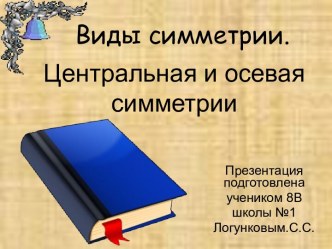 Виды симметрии.

Центральная и осевая симметрии

Презентация подготовлена учеником 8В школы №1 Логунковым.С.С.